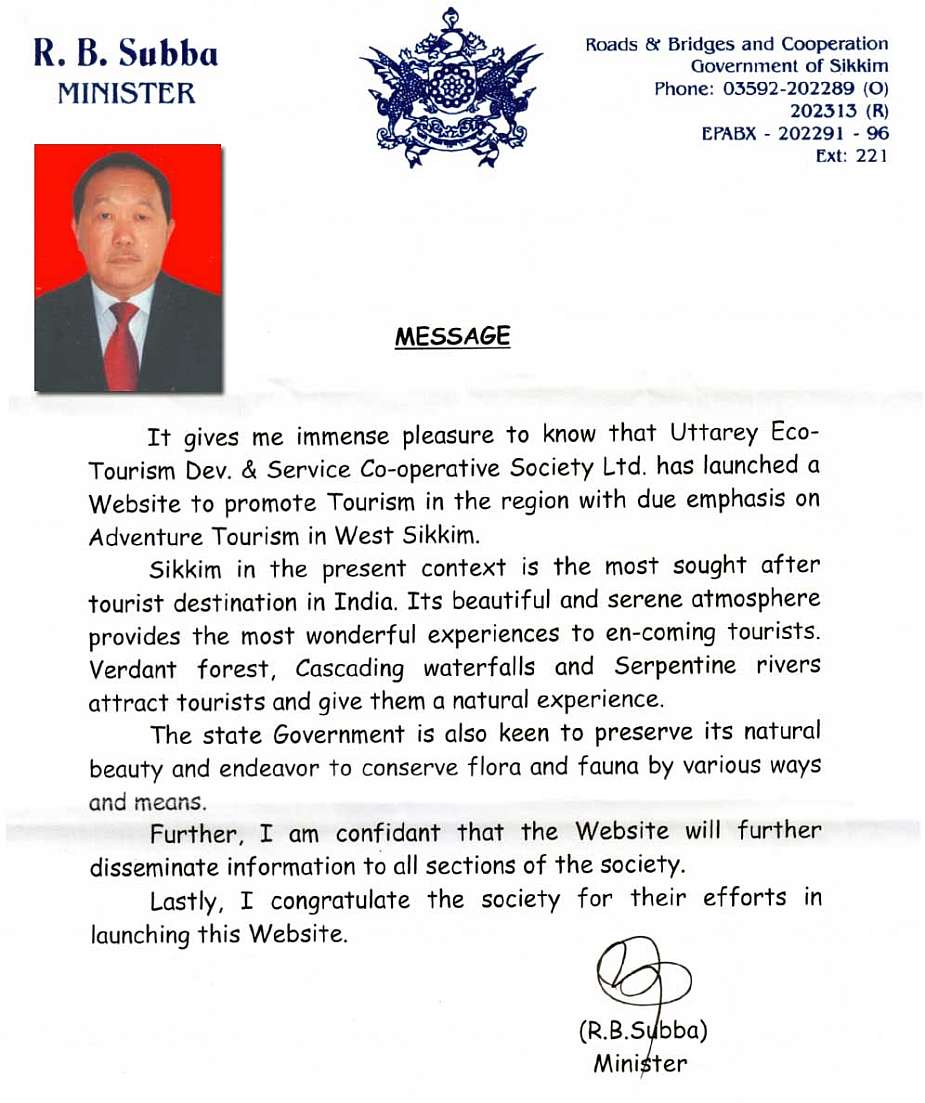 R. B. Subba
MINISTER

Roads & Bridges and Cooperation
Government of Sikkim
Phone: 03592-202289 (O)
202313 (R)
EPABX - 202291 - 96
Ext: 221

MESSAGE

It gives me immense pleasure to know that Uttarey Eco-Tourism Dev. & Service Co-operative Society Ltd. has launched a Website to promote Tourism in the region with due emphasis on Adventure Tourism in West Sikkim.

Sikkim in the present context is the most sought after tourist destination in India. Its beautiful and serene atmosphere provides the most wonderful experiences to en-coming tourists. Verdant forest, Cascading waterfalls and Serpentine rivers attract tourists and give them a natural experience.

The state Government is also keen to preserve its natural beauty and endeavor to conserve flora and fauna by various ways and means.

Further, I am confidant that the Website will further disseminate information to all sections of the society.

Lastly, I congratulate the society for their efforts in launching this Website.

(R.B.Subba)
Minister